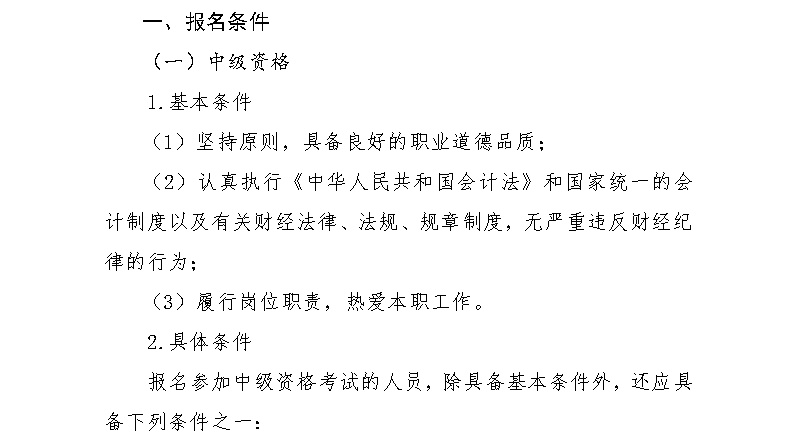 一、报名条件

（一）中级资格

1.基本条件

（1）坚持原则，具备良好的职业道德品质；

（2）认真执行《中华人民共和国会计法》和国家统一的会计制度以及有关财经法律、法规、规章制度，无严重违反财经纪律的行为；

（3）履行岗位职责，热爱本职工作。

2.具体条件

报名参加中级资格考试的人员，除具备基本条件外，还应具备下列条件之一：